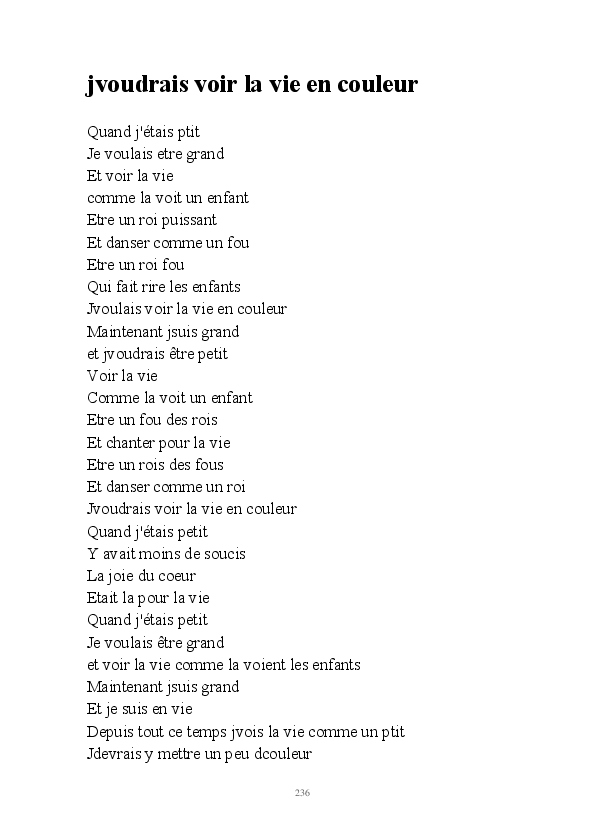 jvoudrais voir la vie en couleur

Quand j'étais ptit
Je voulais etre grand
Et voir la vie
comme la voit un enfant
Etre un roi puissant
Et danser comme un fou
Etre un roi fou
Qui fait rire les enfants
Jvoulais voir la vie en couleur
Maintenant jsuis grand
et jvoudrais être petit
Voir la vie
Comme la voit un enfant
Etre un fou des rois
Et chanter pour la vie
Etre un rois des fous
Et danser comme un roi
Jvoudrais voir la vie en couleur
Quand j'étais petit
Y avait moins de soucis
La joie du coeur
Etait la pour la vie
Quand j'étais petit
Je voulais être grand
et voir la vie comme la voient les enfants
Maintenant jsuis grand
Et je suis en vie
Depuis tout ce temps jvois la vie comme un ptit
Jdevrais y mettre un peu dcouleur

236